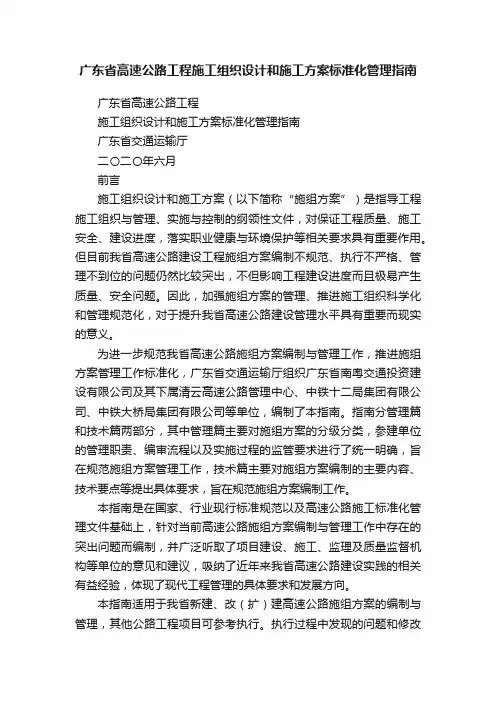 广东省高速公路工程施工组织设计和施工方案标准化管理指南

广东省高速公路工程

施工组织设计和施工方案标准化管理指南

广东省交通运输厅

二〇二〇年六月

前言

施工组织设计和施工方案（以下简称“施组方案”）是指导工程施工组织与管理、实施与控制的纲领性文件，对保证工程质量、施工安全、建设进度，落实职业健康与环境保护等相关要求具有重要作用。但目前我省高速公路建设工程施组方案编制不规范、执行不严格、管理不到位的问题仍然比较突出，不但影响工程建设进度而且极易产生质量、安全问题。因此，加强施组方案的管理、推进施工组织科学化和管理规范化，对于提升我省高速公路建设管理水平具有重要而现实的意义。

为进一步规范我省高速公路施组方案编制与管理工作，推进施组方案管理工作标准化，广东省交通运输厅组织广东省南粤交通投资建设有限公司及其下属清云高速公路管理中心、中铁十二局集团有限公司、中铁大桥局集团有限公司等单位，编制了本指南。指南分管理篇和技术篇两部分，其中管理篇主要对施组方案的分级分类，参建单位的管理职责、编审流程以及实施过程的监管要求进行了统一明确，旨在规范施组方案管理工作，技术篇主要对施组方案编制的主要内容、技术要点等提出具体要求，旨在规范施组方案编制工作。

本指南是在国家、行业现行标准规范以及高速公路施工标准化管理文件基础上，针对当前高速公路施组方案编制与管理工作中存在的突出问题而编制，并广泛听取了项目建设、施工、监理及质量监督机构等单位的意见和建议，吸纳了近年来我省高速公路建设实践的相关有益经验，体现了现代工程管理的具体要求和发展方向。

本指南适用于我省新建、改（扩）建高速公路施组方案的编制与管理，其他公路工程项目可参考执行。执行过程中发现的问题和修改